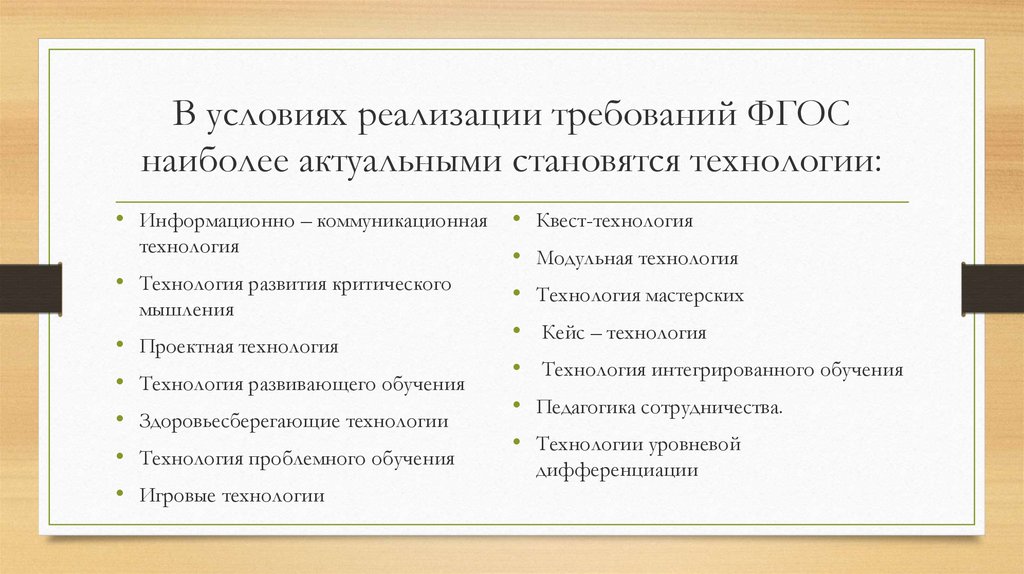 В условиях реализации требований ФГОС наиболее актуальными становятся технологии:

• Информационно – коммуникационная технология
• Технология развития критического мышления
• Проектная технология
• Технология развивающего обучения
• Здоровьесберегающие технологии
• Технология проблемного обучения
• Игровые технологии

• Квест-технология
• Модульная технология
• Технология мастерских
• Кейс – технология
• Технология интегрированного обучения
• Педагогика сотрудничества.
• Технологии уровневой дифференциации